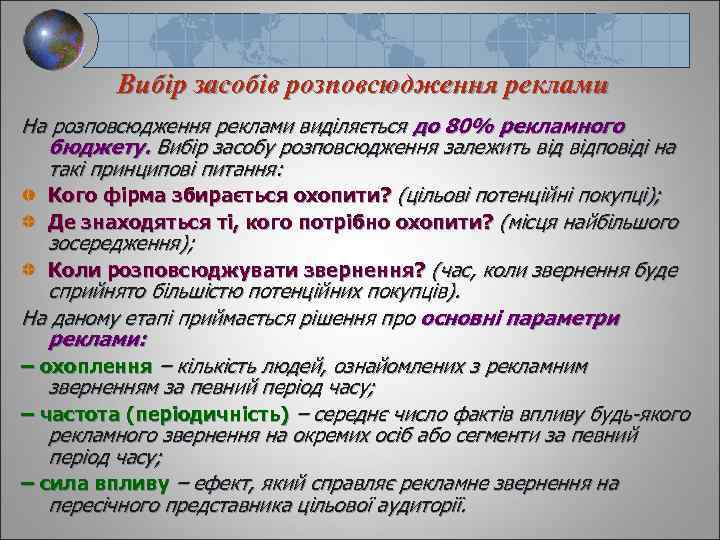 Вибір засобів розповсюдження реклами

На розповсюдження реклами виділяється до 80% рекламного бюджету. Вибір засобу розповсюдження залежить від відповіді на такі принципові питання:

Кого фірма збирається охопити? (цільові потенційні покупці);

Де знаходяться ті, кого потрібно охопити? (місця найбільшого зосередження);

Коли розповсюджувати звернення? (час, коли звернення буде сприйнято більшістю потенційних покупців).

На даному етапі приймається рішення про основні параметри реклами:

– охоплення – кількість людей, ознайомлених з рекламним зверненням за певний період часу;

– частота (періодичність) – середнє число фактів впливу будь-якого рекламного звернення на окремих осіб або сегменти за певний період часу;

– сила впливу – ефект, який справляє рекламне звернення на пересічного представника цільової аудиторії.